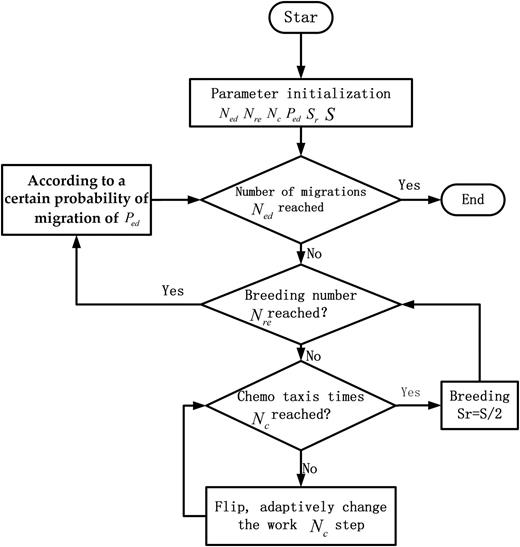 Star

Parameter initialization
$N_{ed}$ $N_{re}$ $N_c$ $P_{ed}$ $S_r$ $S$

According to a certain probability of migration of $P_{ed}$

Number of migrations $N_{ed}$ reached

Yes

End

No

Yes

Breeding number $N_{re}$ reached?

No

Chemo taxis times $N_c$ reached?

Yes

Breeding
Sr=S/2

No

Flip, adaptively change the work $N_c$ step